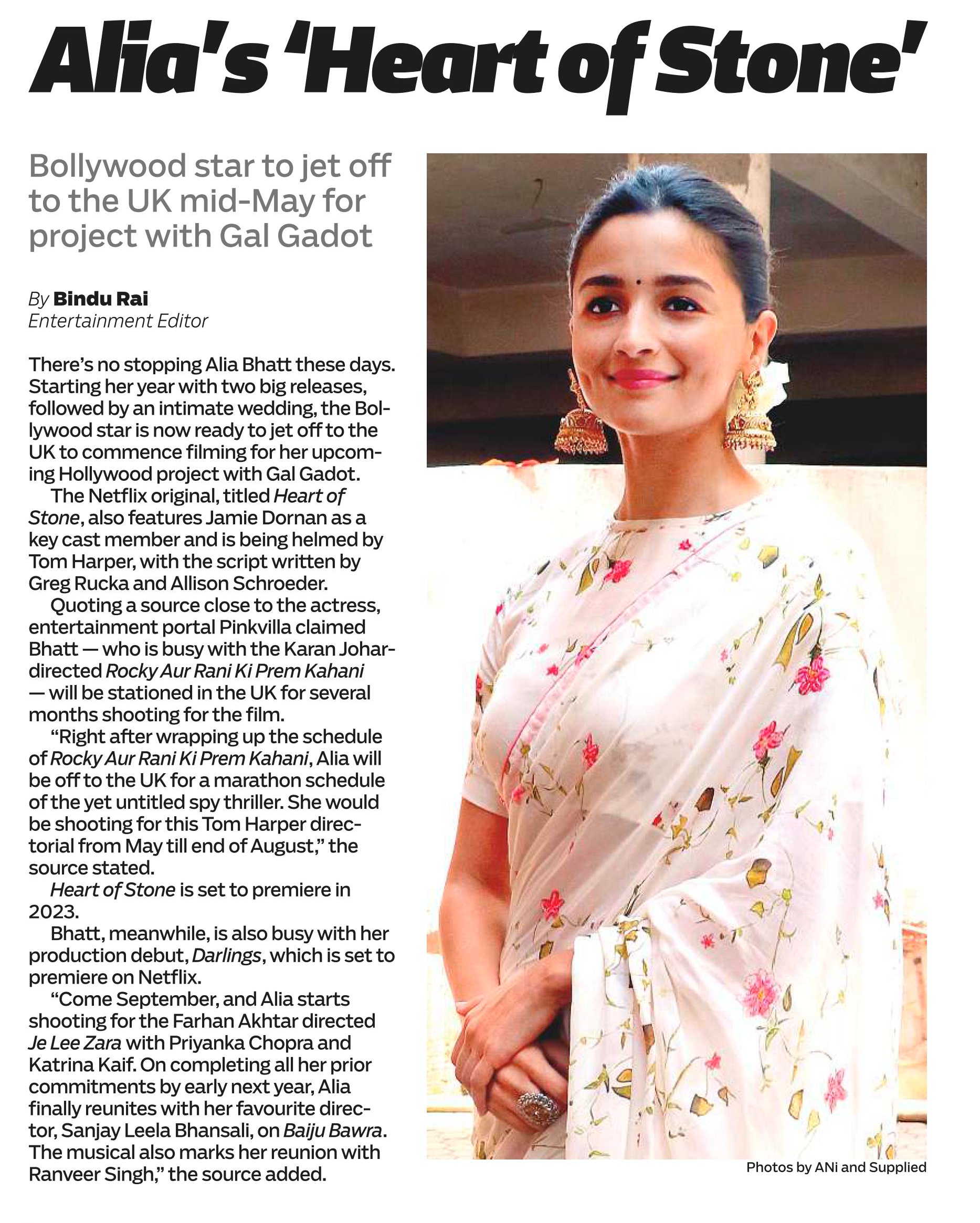 Alia's 'Heart of Stone'

Bollywood star to jet off to the UK mid-May for project with Gal Gadot

By Bindu Rai
Entertainment Editor

There's no stopping Alia Bhatt these days. Starting her year with two big releases, followed by an intimate wedding, the Bollywood star is now ready to jet off to the UK to commence filming for her upcoming Hollywood project with Gal Gadot.

The Netflix original, titled Heart of Stone, also features Jamie Dornan as a key cast member and is being helmed by Tom Harper, with the script written by Greg Rucka and Allison Schroeder.

Quoting a source close to the actress, entertainment portal Pinkvilla claimed Bhatt — who is busy with the Karan Johar-directed Rocky Aur Rani Ki Prem Kahani — will be stationed in the UK for several months shooting for the film.

"Right after wrapping up the schedule of Rocky Aur Rani Ki Prem Kahani, Alia will be off to the UK for a marathon schedule of the yet untitled spy thriller. She would be shooting for this Tom Harper directorial from May till end of August," the source stated.

Heart of Stone is set to premiere in 2023.

Bhatt, meanwhile, is also busy with her production debut, Darlings, which is set to premiere on Netflix.

"Come September, and Alia starts shooting for the Farhan Akhtar directed Je Lee Zara with Priyanka Chopra and Katrina Kaif. On completing all her prior commitments by early next year, Alia finally reunites with her favourite director, Sanjay Leela Bhansali, on Baiju Bawra. The musical also marks her reunion with Ranveer Singh," the source added.

Photos by ANi and Supplied